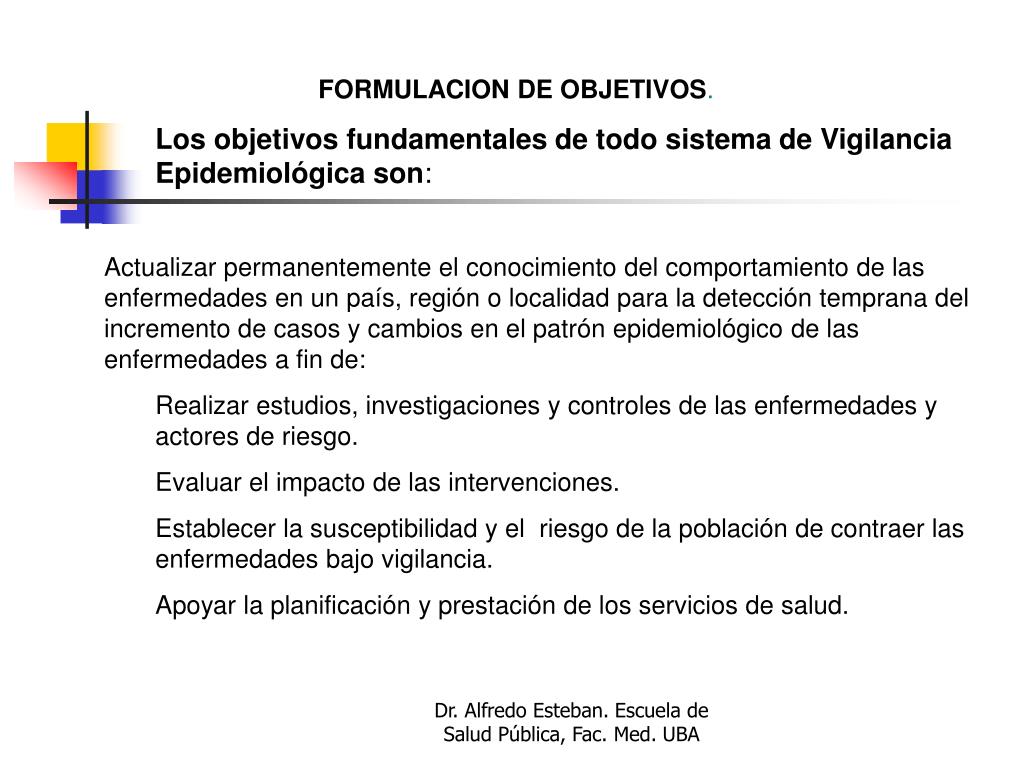 FORMULACION DE OBJETIVOS.

Los objetivos fundamentales de todo sistema de Vigilancia Epidemiológica son:

Actualizar permanentemente el conocimiento del comportamiento de las enfermedades en un país, región o localidad para la detección temprana del incremento de casos y cambios en el patrón epidemiológico de las enfermedades a fin de:

Realizar estudios, investigaciones y controles de las enfermedades y actores de riesgo.

Evaluar el impacto de las intervenciones.

Establecer la susceptibilidad y el riesgo de la población de contraer las enfermedades bajo vigilancia.

Apoyar la planificación y prestación de los servicios de salud.

Dr. Alfredo Esteban. Escuela de Salud Pública, Fac. Med. UBA